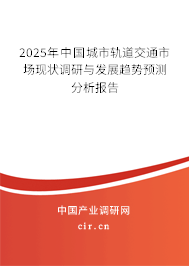 2025年中国城市轨道交通市场现状调研与发展趋势预测分析报告

中国产业调研网
cir.cn